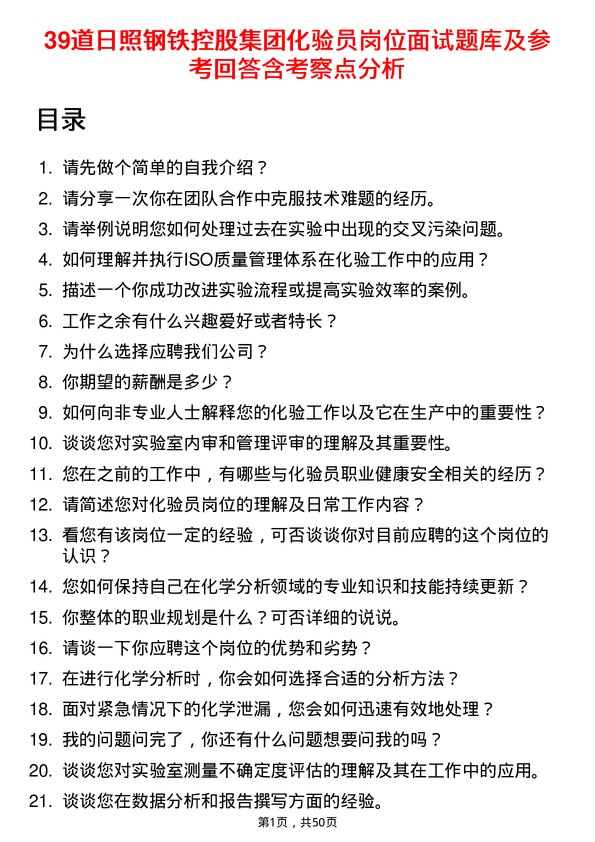 39道日照钢铁控股集团化验员岗位面试题库及参考回答含考察点分析

目录

1. 请先做个简单的自我介绍？
2. 请分享一次你在团队合作中克服技术难题的经历。
3. 请举例说明您如何处理过去在实验中出现的交叉污染问题。
4. 如何理解并执行ISO质量管理体系在化验工作中的应用？
5. 描述一个你成功改进实验流程或提高实验效率的案例。
6. 工作之余有什么兴趣爱好或者特长？
7. 为什么选择应聘我们公司？
8. 你期望的薪酬是多少？
9. 如何向非专业人士解释您的化验工作以及它在生产中的重要性？
10. 谈谈您对实验室内审和管理评审的理解及其重要性。
11. 您在之前的工作中，有哪些与化验员职业健康安全相关的经历？
12. 请简述您对化验员岗位的理解及日常工作内容？
13. 看您有该岗位一定的经验，可否谈谈你对目前应聘的这个岗位的认识？
14. 您如何保持自己在化学分析领域的专业知识和技能持续更新？
15. 你整体的职业规划是什么？可否详细的说说。
16. 请谈一下你应聘这个岗位的优势和劣势？
17. 在进行化学分析时，你会如何选择合适的分析方法？
18. 面对紧急情况下的化学泄漏，您会如何迅速有效地处理？
19. 我的问题问完了，你还有什么问题想要问我的吗？
20. 谈谈您对实验室测量不确定度评估的理解及其在工作中的应用。
21. 谈谈您在数据分析和报告撰写方面的经验。

第1页，共50页